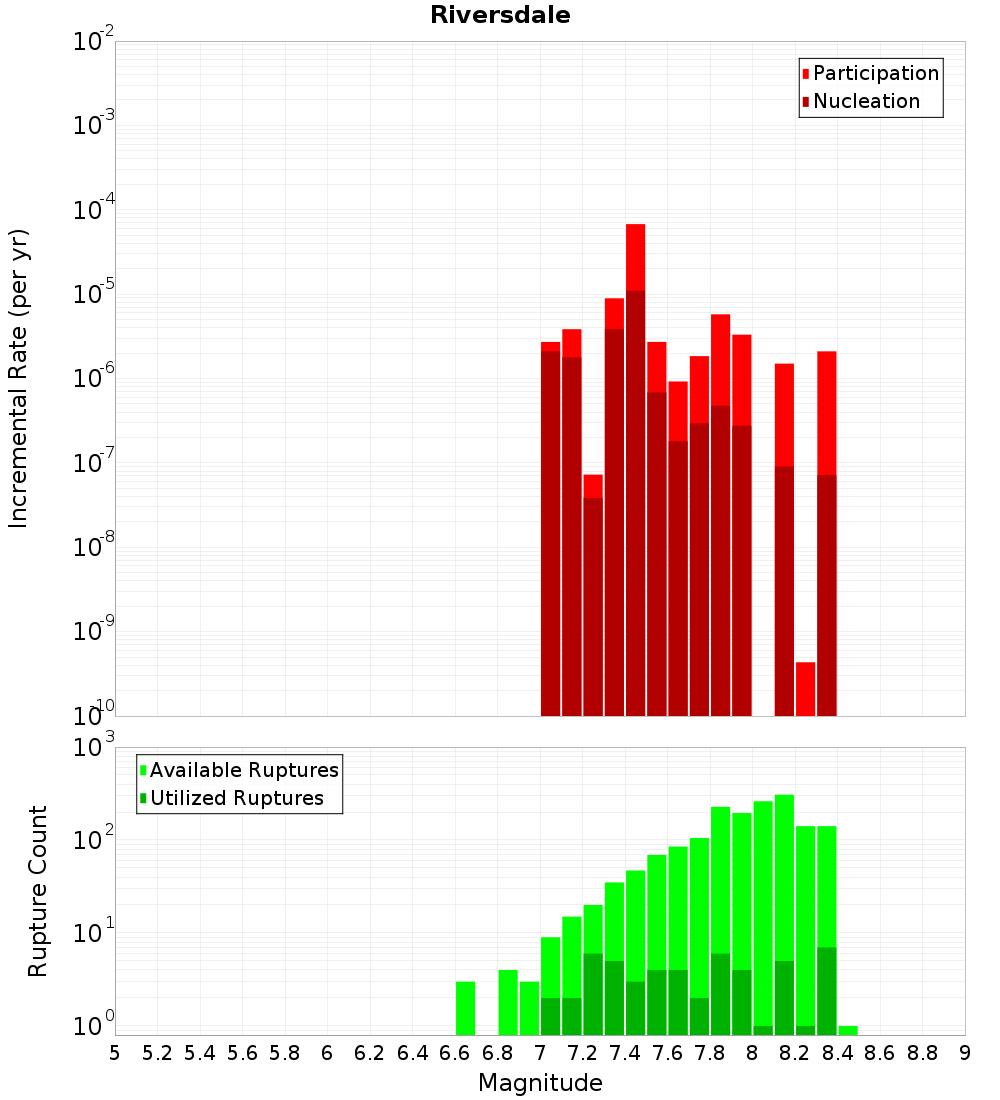 Riversdale

Participation
Nucleation

Incremental Rate (per yr)

$10^{-2}$
$10^{-3}$
$10^{-4}$
$10^{-5}$
$10^{-6}$
$10^{-7}$
$10^{-8}$
$10^{-9}$
$10^{-10}$

Available Ruptures
Utilized Ruptures

Rupture Count

$10^{3}$
$10^{2}$
$10^{1}$
$10^{0}$

5 5.2 5.4 5.6 5.8 6 6.2 6.4 6.6 6.8 7 7.2 7.4 7.6 7.8 8 8.2 8.4 8.6 8.8 9

Magnitude